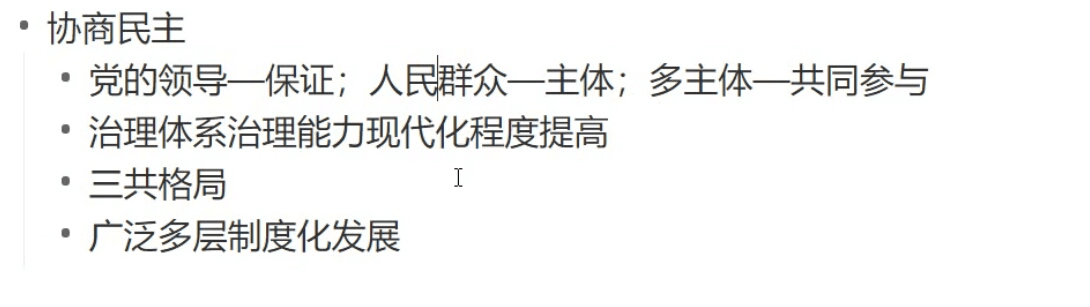 • 协商民主
  • 党的领导—保证；人民群众—主体；多主体—共同参与
  • 治理体系治理能力现代化程度提高
  • 三共格局
  • 广泛多层制度化发展